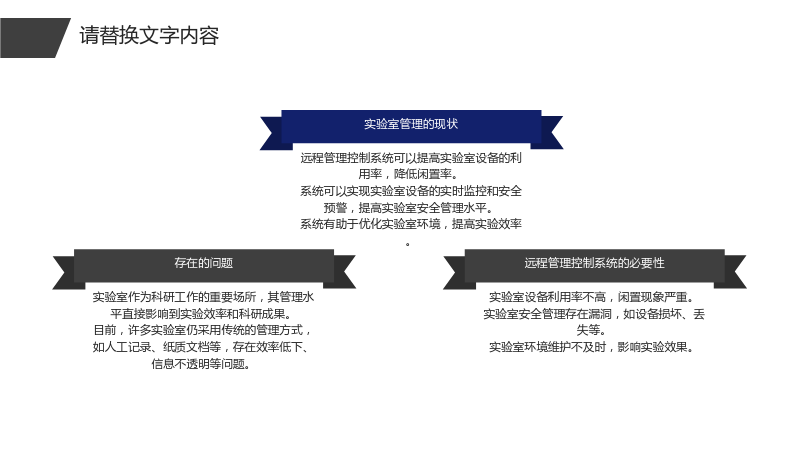 请替换文字内容

实验室管理的现状

远程管理控制系统可以提高实验室设备的利用率，降低闲置率。
系统可以实现实验室设备的实时监控和安全预警，提高实验室安全管理水平。
系统有助于优化实验室环境，提高实验效率。

存在的问题

实验室作为科研工作的重要场所，其管理水平直接影响到实验效率和科研成果。
目前，许多实验室仍采用传统的管理方式，如人工记录、纸质文档等，存在效率低下、信息不透明等问题。

远程管理控制系统的必要性

实验室设备利用率不高，闲置现象严重。
实验室安全管理存在漏洞，如设备损坏、丢失等。
实验室环境维护不及时，影响实验效果。